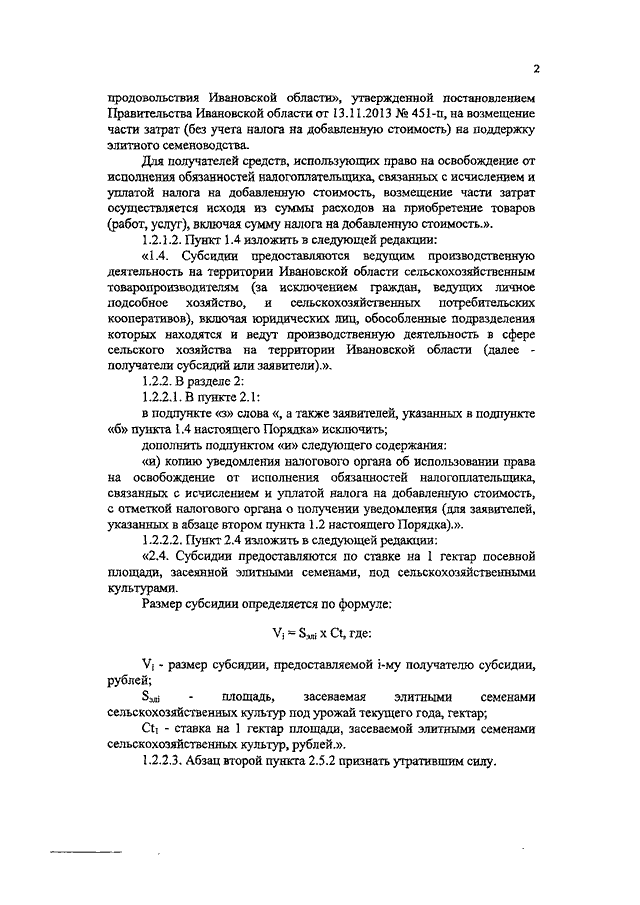 2

продовольствия Ивановской области», утвержденной постановлением Правительства Ивановской области от 13.11.2013 № 451-п, на возмещение части затрат (без учета налога на добавленную стоимость) на поддержку элитного семеноводства.

Для получателей средств, использующих право на освобождение от исполнения обязанностей налогоплательщика, связанных с исчислением и уплатой налога на добавленную стоимость, возмещение части затрат осуществляется исходя из суммы расходов на приобретение товаров (работ, услуг), включая сумму налога на добавленную стоимость.».

1.2.1.2. Пункт 1.4 изложить в следующей редакции:

«1.4. Субсидии предоставляются ведущим производственную деятельность на территории Ивановской области сельскохозяйственным товаропроизводителям (за исключением граждан, ведущих личное подсобное хозяйство, и сельскохозяйственных потребительских кооперативов), включая юридических лиц, обособленные подразделения которых находятся и ведут производственную деятельность в сфере сельского хозяйства на территории Ивановской области (далее - получатели субсидий или заявители).».

1.2.2. В разделе 2:

1.2.2.1. В пункте 2.1:

в подпункте «з» слова «, а также заявителей, указанных в подпункте «б» пункта 1.4 настоящего Порядка» исключить;

дополнить подпунктом «и» следующего содержания:

«и) копию уведомления налогового органа об использовании права на освобождение от исполнения обязанностей налогоплательщика, связанных с исчислением и уплатой налога на добавленную стоимость, с отметкой налогового органа о получении уведомления (для заявителей, указанных в абзаце втором пункта 1.2 настоящего Порядка).».

1.2.2.2. Пункт 2.4 изложить в следующей редакции:

«2.4. Субсидии предоставляются по ставке на 1 гектар посевной площади, засеянной элитными семенами, под сельскохозяйственными культурами.

Размер субсидии определяется по формуле:

$V_i = S_{элi} \times Ct$, где:

$V_i$ - размер субсидии, предоставляемой i-му получателю субсидии, рублей;

$S_{элi}$ - площадь, засеваемая элитными семенами сельскохозяйственных культур под урожай текущего года, гектар;

$Ct_i$ - ставка на 1 гектар площади, засеваемой элитными семенами сельскохозяйственных культур, рублей.».

1.2.2.3. Абзац второй пункта 2.5.2 признать утратившим силу.